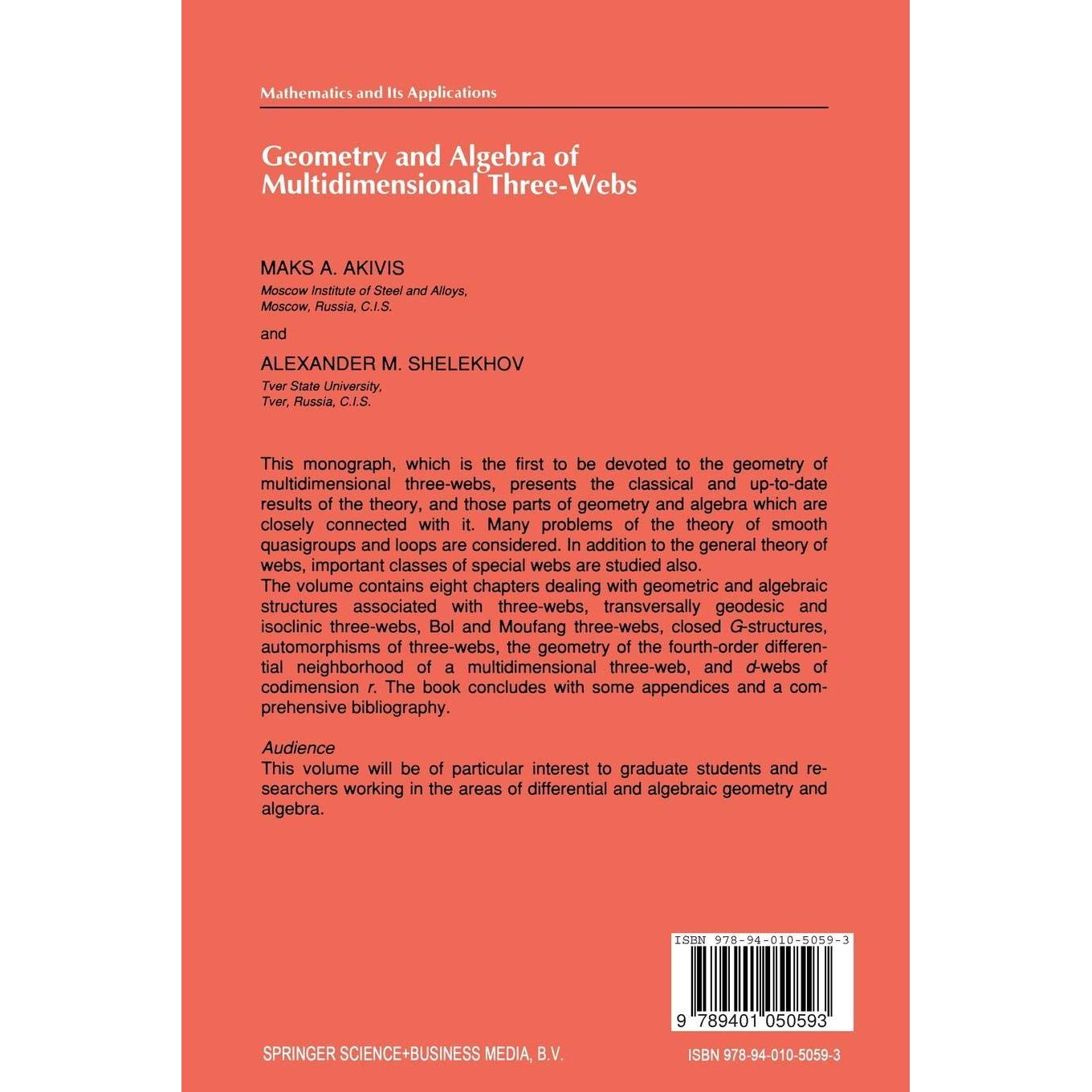 Mathematics and Its Applications

Geometry and Algebra of Multidimensional Three-Webs

MAKS A. AKIVIS
Moscow Institute of Steel and Alloys,
Moscow, Russia, C.I.S.

and

ALEXANDER M. SHELEKHOV
Tver State University,
Tver, Russia, C.I.S.

This monograph, which is the first to be devoted to the geometry of multidimensional three-webs, presents the classical and up-to-date results of the theory, and those parts of geometry and algebra which are closely connected with it. Many problems of the theory of smooth quasigroups and loops are considered. In addition to the general theory of webs, important classes of special webs are studied also.
The volume contains eight chapters dealing with geometric and algebraic structures associated with three-webs, transversally geodesic and isoclinic three-webs, Bol and Moufang three-webs, closed G-structures, automorphisms of three-webs, the geometry of the fourth-order differential neighborhood of a multidimensional three-web, and d-webs of codimension r. The book concludes with some appendices and a comprehensive bibliography.

Audience
This volume will be of particular interest to graduate students and researchers working in the areas of differential and algebraic geometry and algebra.

ISBN 978-94-010-5059-3

9 789401 050593

SPRINGER SCIENCE+BUSINESS MEDIA, B.V.

ISBN 978-94-010-5059-3